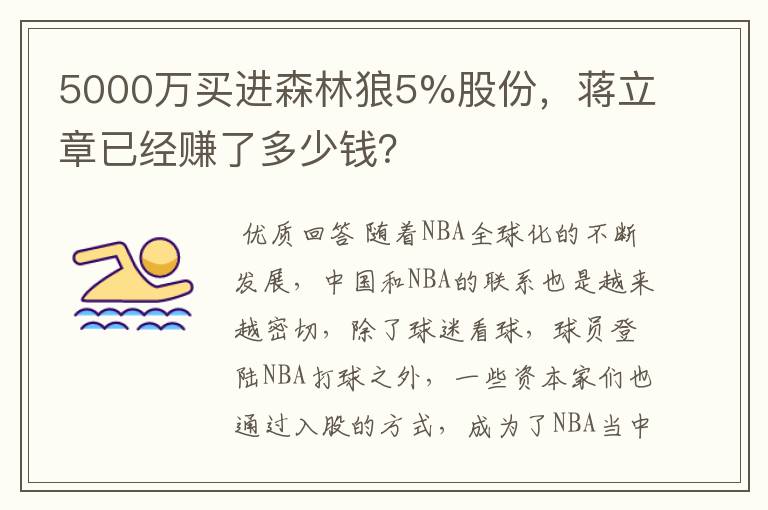 5000万买进森林狼5%股份，蒋立章已经赚了多少钱?

优质回答 随着NBA全球化的不断发展，中国和NBA的联系也是越来越密切，除了球迷看球，球员登陆NBA打球之外，一些资本家们也通过入股的方式，成为了NBA当中